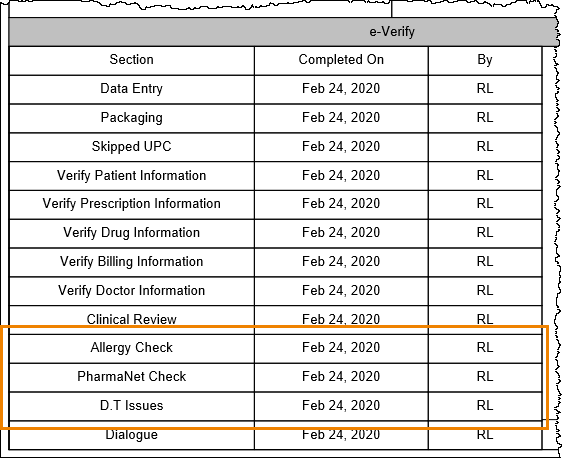 e-Verify

| Section | Completed On | By |
|---|---|---|
| Data Entry | Feb 24, 2020 | RL |
| Packaging | Feb 24, 2020 | RL |
| Skipped UPC | Feb 24, 2020 | RL |
| Verify Patient Information | Feb 24, 2020 | RL |
| Verify Prescription Information | Feb 24, 2020 | RL |
| Verify Drug Information | Feb 24, 2020 | RL |
| Verify Billing Information | Feb 24, 2020 | RL |
| Verify Doctor Information | Feb 24, 2020 | RL |
| Clinical Review | Feb 24, 2020 | RL |
| Allergy Check | Feb 24, 2020 | RL |
| PharmaNet Check | Feb 24, 2020 | RL |
| D.T Issues | Feb 24, 2020 | RL |
| Dialogue | Feb 24, 2020 | RL |